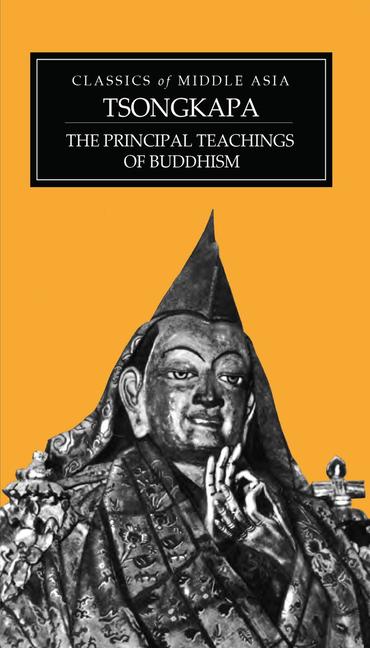 CLASSICS of MIDDLE ASIA
TSONGKAPA

THE PRINCIPAL TEACHINGS OF BUDDHISM